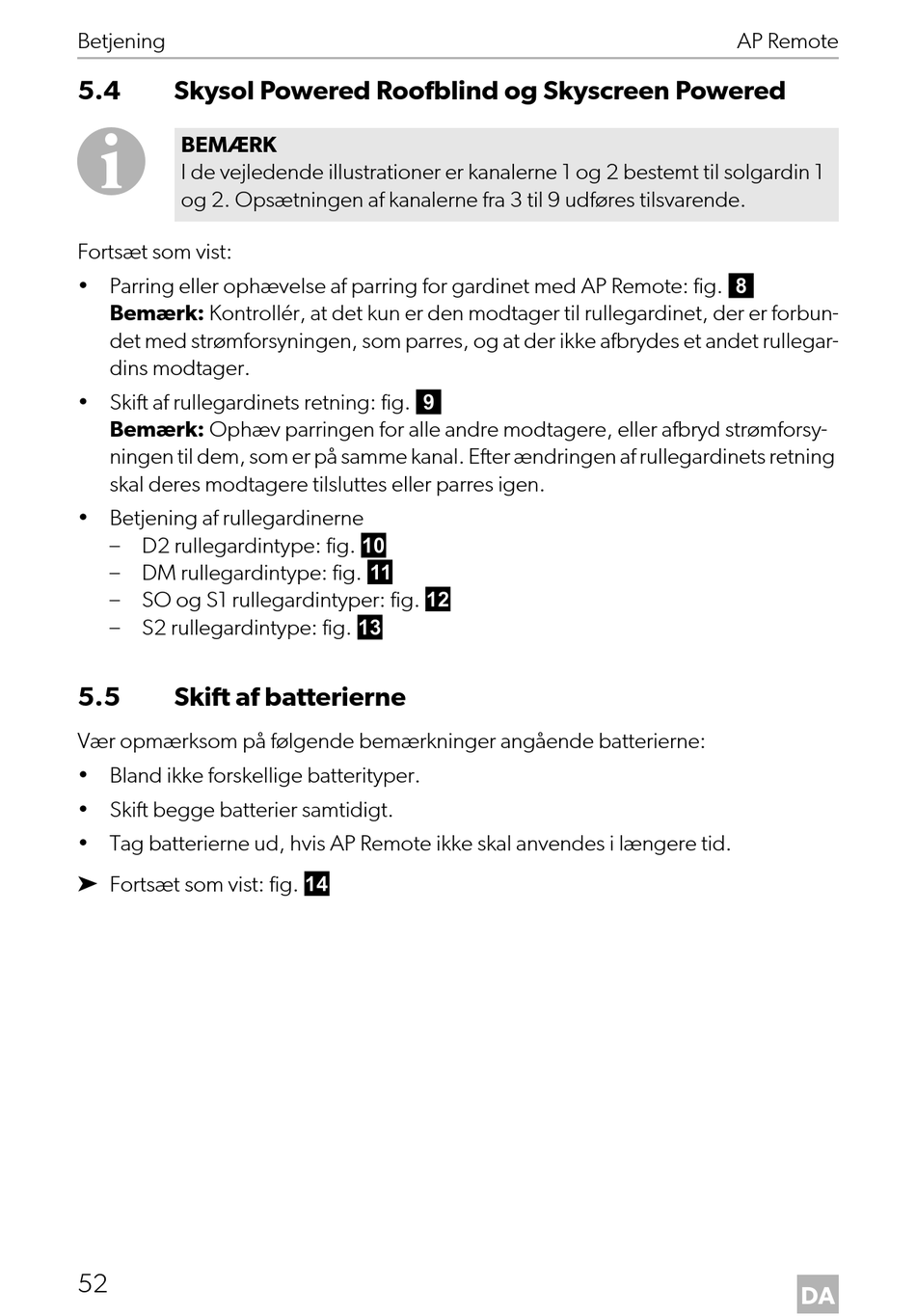 Betjening AP Remote

5.4 Skysol Powered Roofblind og Skyscreen Powered

BEMÆRK
I de vejledende illustrationer er kanalerne 1 og 2 bestemt til solgardin 1 og 2. Opsætningen af kanalerne fra 3 til 9 udføres tilsvarende.

Fortsæt som vist:

• Parring eller ophævelse af parring for gardinet med AP Remote: fig. 8
Bemærk: Kontrollér, at det kun er den modtager til rullegardinet, der er forbundet med strømforsyningen, som parres, og at der ikke afbrydes et andet rullegardins modtager.

• Skift af rullegardinets retning: fig. 9
Bemærk: Ophæv parringen for alle andre modtagere, eller afbryd strømforsyningen til dem, som er på samme kanal. Efter ændringen af rullegardinets retning skal deres modtagere tilsluttes eller parres igen.

• Betjening af rullegardinerne
– D2 rullegardintype: fig. 10
– DM rullegardintype: fig. 11
– SO og S1 rullegardintyper: fig. 12
– S2 rullegardintype: fig. 13

5.5 Skift af batterierne

Vær opmærksom på følgende bemærkninger angående batterierne:

• Bland ikke forskellige batterityper.

• Skift begge batterier samtidigt.

• Tag batterierne ud, hvis AP Remote ikke skal anvendes i længere tid.

➤ Fortsæt som vist: fig. 14

52

DA